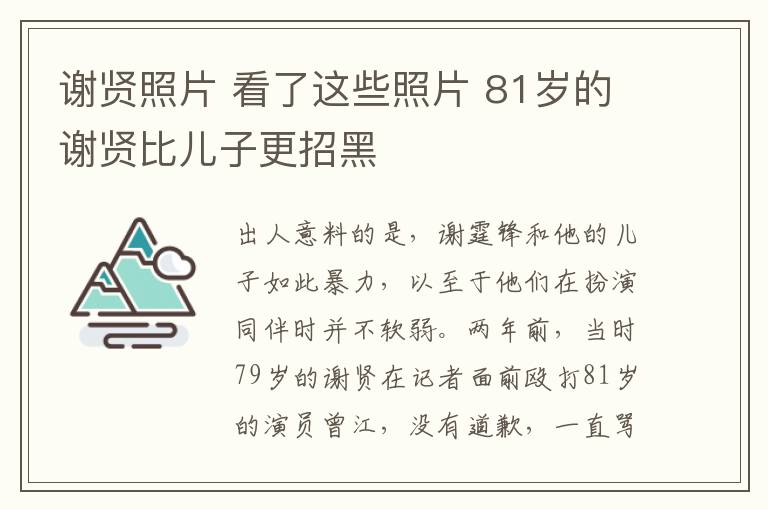 谢贤照片 看了这些照片 81岁的谢贤比儿子更招黑

出人意料的是，谢霆锋和他的儿子如此暴力，以至于他们在扮演同伴时并不软弱。两年前，当时79岁的谢贤在记者面前殴打81岁的演员曾江，没有道歉，一直骂